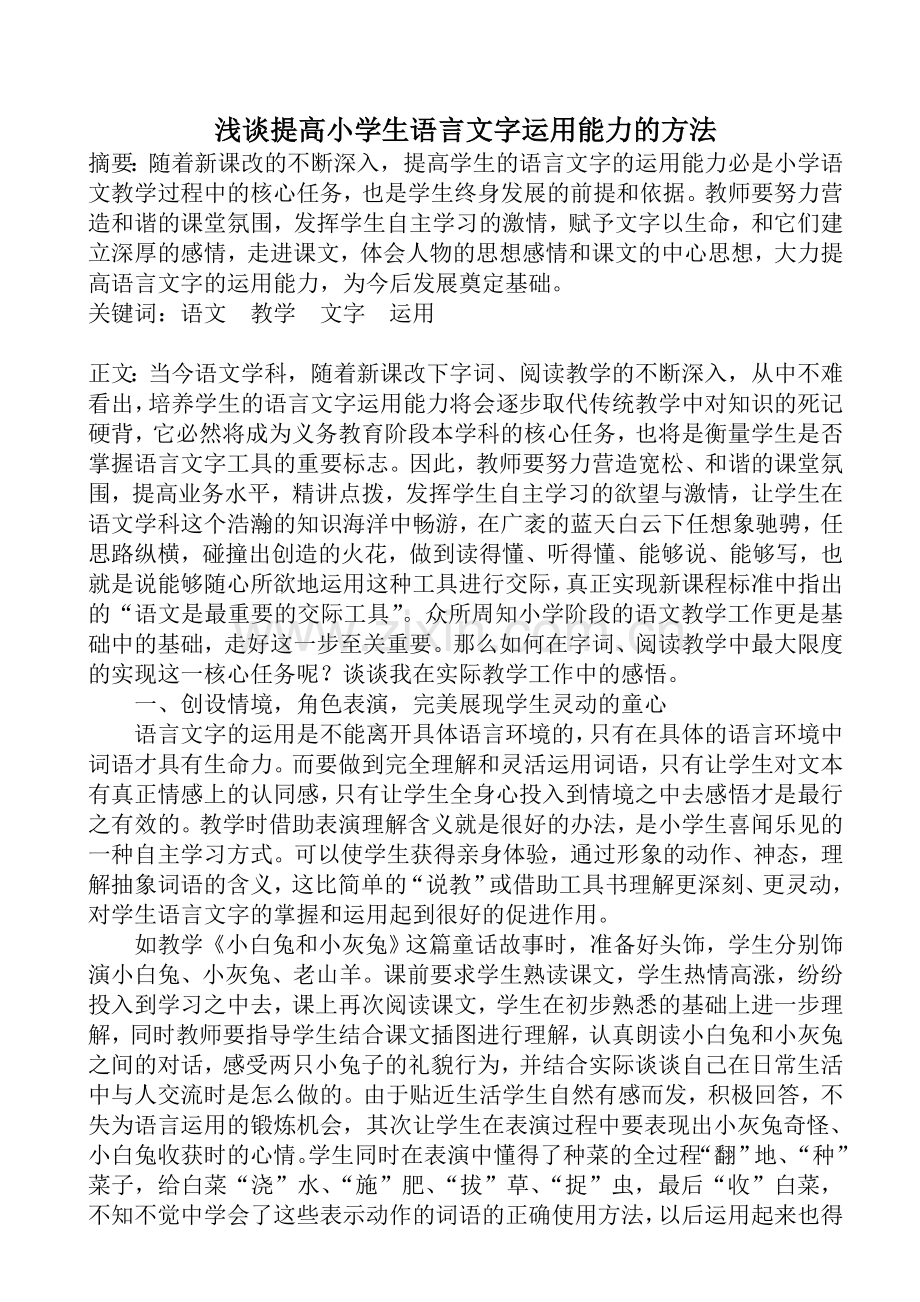 浅谈提高小学生语言文字运用能力的方法

摘要:随着新课改的不断深入，提高学生的语言文字的运用能力必是小学语文教学过程中的核心任务，也是学生终身发展的前提和依据。教师要努力营造和谐的课堂氛围，发挥学生自主学习的激情，赋予文字以生命，和它们建立深厚的感情，走进课文，体会人物的思想感情和课文的中心思想，大力提高语言文字的运用能力，为今后发展奠定基础。

关键词：语文 教学 文字 运用

正文:当今语文学科，随着新课改下字词、阅读教学的不断深入，从中不难看出，培养学生的语言文字运用能力将会逐步取代传统教学中对知识的死记硬背，它必然将成为义务教育阶段本学科的核心任务，也将是衡量学生是否掌握语言文字工具的重要标志。因此，教师要努力营造宽松、和谐的课堂氛围，提高业务水平，精讲点拨，发挥学生自主学习的欲望与激情，让学生在语文学科这个浩瀚的知识海洋中畅游，在广袤的蓝天白云下任想象驰骋，任思路纵横，碰撞出创造的火花，做到读得懂、听得懂、能够说、能够写，也就是说能够随心所欲地运用这种工具进行交际，真正实现新课程标准中指出的“语文是最重要的交际工具”。众所周知小学阶段的语文教学工作更是基础中的基础，走好这一步至关重要。那么如何在字词、阅读教学中最大限度的实现这一核心任务呢？谈谈我在实际教学工作中的感悟。

一、创设情境，角色表演，完美展现学生灵动的童心

语言文字的运用是不能离开具体语言环境的，只有在具体的语言环境中词语才具有生命力。而要做到完全理解和灵活运用词语，只有让学生对文本有真正情感上的认同感，只有让学生全身心投入到情境之中去感悟才是最行之有效的。教学时借助表演理解含义就是很好的办法，是小学生喜闻乐见的一种自主学习方式。可以使学生获得亲身体验，通过形象的动作、神态，理解抽象词语的含义，这比简单的“说教”或借助工具书理解更深刻、更灵动，对学生语言文字的掌握和运用起到很好的促进作用。

如教学《小白兔和小灰兔》这篇童话故事时，准备好头饰，学生分别饰演小白兔、小灰兔、老山羊。课前要求学生熟读课文，学生热情高涨，纷纷投入到学习之中去，课上再次阅读课文，学生在初步熟悉的基础上进一步理解，同时教师要指导学生结合课文插图进行理解，认真朗读小白兔和小灰兔之间的对话，感受两只小兔子的礼貌行为，并结合实际谈谈自己在日常生活中与人交流时是怎么做的。由于贴近生活学生自然有感而发，积极回答，不失为语言运用的锻炼机会，其次让学生在表演过程中要表现出小灰兔奇怪、小白兔收获时的心情。学生同时在表演中懂得了种菜的全过程“翻”地、“种”菜子，给白菜“浇”水、“施”肥、“拔”草、“捉”虫，最后“收”白菜，不知不觉中学会了这些表示动作的词语的正确使用方法，以后运用起来也得